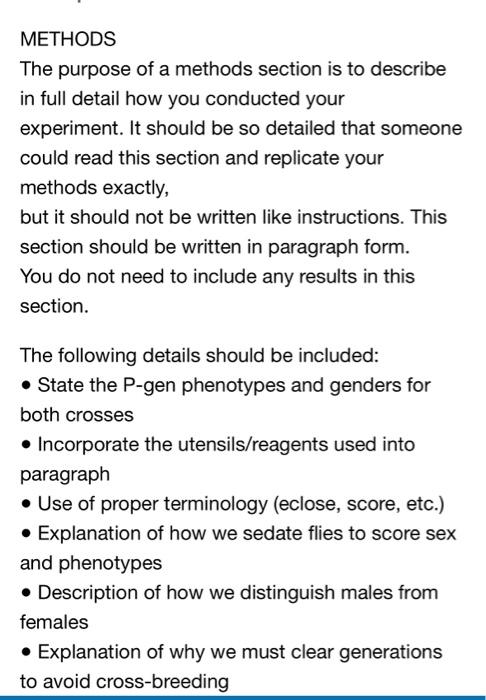 METHODS
The purpose of a methods section is to describe in full detail how you conducted your experiment. It should be so detailed that someone could read this section and replicate your methods exactly,
but it should not be written like instructions. This section should be written in paragraph form.
You do not need to include any results in this section.

The following details should be included:
• State the P-gen phenotypes and genders for both crosses
• Incorporate the utensils/reagents used into paragraph
• Use of proper terminology (eclose, score, etc.)
• Explanation of how we sedate flies to score sex and phenotypes
• Description of how we distinguish males from females
• Explanation of why we must clear generations to avoid cross-breeding